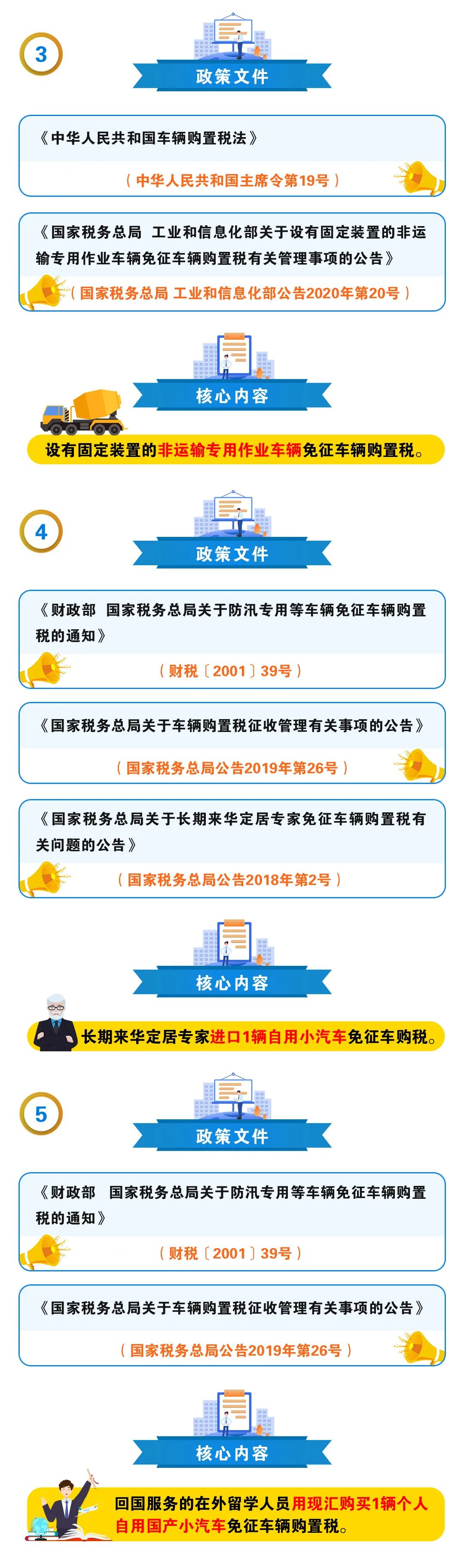 3

政策文件

《中华人民共和国车辆购置税法》

（中华人民共和国主席令第19号）

《国家税务总局 工业和信息化部关于设有固定装置的非运输专用作业车辆免征车辆购置税有关管理事项的公告》

（国家税务总局 工业和信息化部公告2020年第20号）

核心内容

设有固定装置的非运输专用作业车辆免征车辆购置税。

4

政策文件

《财政部 国家税务总局关于防汛专用等车辆免征车辆购置税的通知》

（财税〔2001〕39号）

《国家税务总局关于车辆购置税征收管理有关事项的公告》

（国家税务总局公告2019年第26号）

《国家税务总局关于长期来华定居专家免征车辆购置税有关问题的公告》

（国家税务总局公告2018年第2号）

核心内容

长期来华定居专家进口1辆自用小汽车免征车购税。

5

政策文件

《财政部 国家税务总局关于防汛专用等车辆免征车辆购置税的通知》

（财税〔2001〕39号）

《国家税务总局关于车辆购置税征收管理有关事项的公告》

（国家税务总局公告2019年第26号）

核心内容

回国服务的在外留学人员用现汇购买1辆个人自用国产小汽车免征车辆购置税。